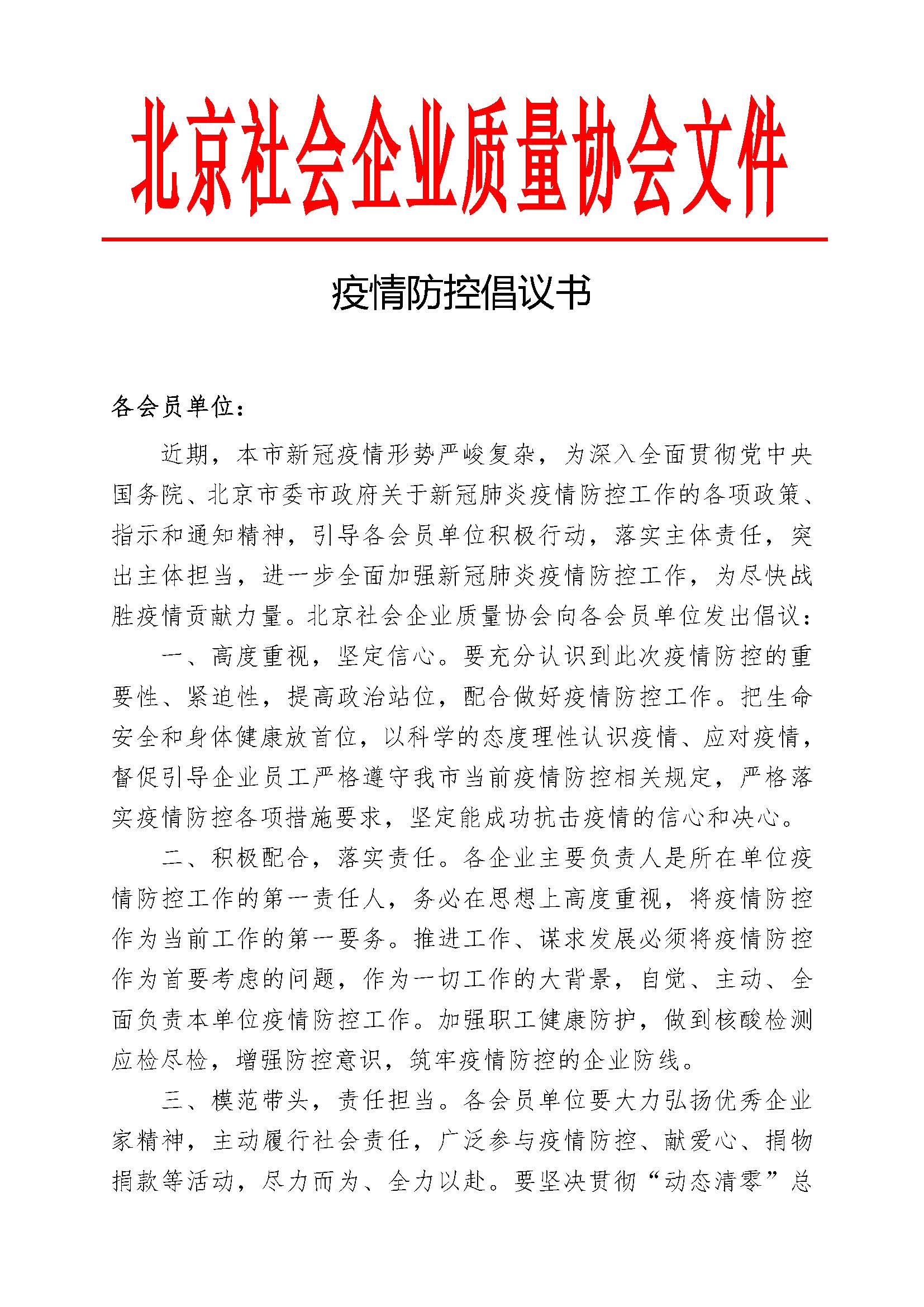 北京社会企业质量协会文件

疫情防控倡议书

各会员单位：

近期，本市新冠疫情形势严峻复杂，为深入全面贯彻党中央国务院、北京市委市政府关于新冠肺炎疫情防控工作的各项政策、指示和通知精神，引导各会员单位积极行动，落实主体责任，突出主体担当，进一步全面加强新冠肺炎疫情防控工作，为尽快战胜疫情贡献力量。北京社会企业质量协会向各会员单位发出倡议：

一、高度重视，坚定信心。要充分认识到此次疫情防控的重要性、紧迫性，提高政治站位，配合做好疫情防控工作。把生命安全和身体健康放首位，以科学的态度理性认识疫情、应对疫情，督促引导企业员工严格遵守我市当前疫情防控相关规定，严格落实疫情防控各项措施要求，坚定能成功抗击疫情的信心和决心。

二、积极配合，落实责任。各企业主要负责人是所在单位疫情防控工作的第一责任人，务必在思想上高度重视，将疫情防控作为当前工作的第一要务。推进工作、谋求发展必须将疫情防控作为首要考虑的问题，作为一切工作的大背景，自觉、主动、全面负责本单位疫情防控工作。加强职工健康防护，做到核酸检测应检尽检，增强防控意识，筑牢疫情防控的企业防线。

三、模范带头，责任担当。各会员单位要大力弘扬优秀企业家精神，主动履行社会责任，广泛参与疫情防控、献爱心、捐物捐款等活动，尽力而为、全力以赴。要坚决贯彻“动态清零”总